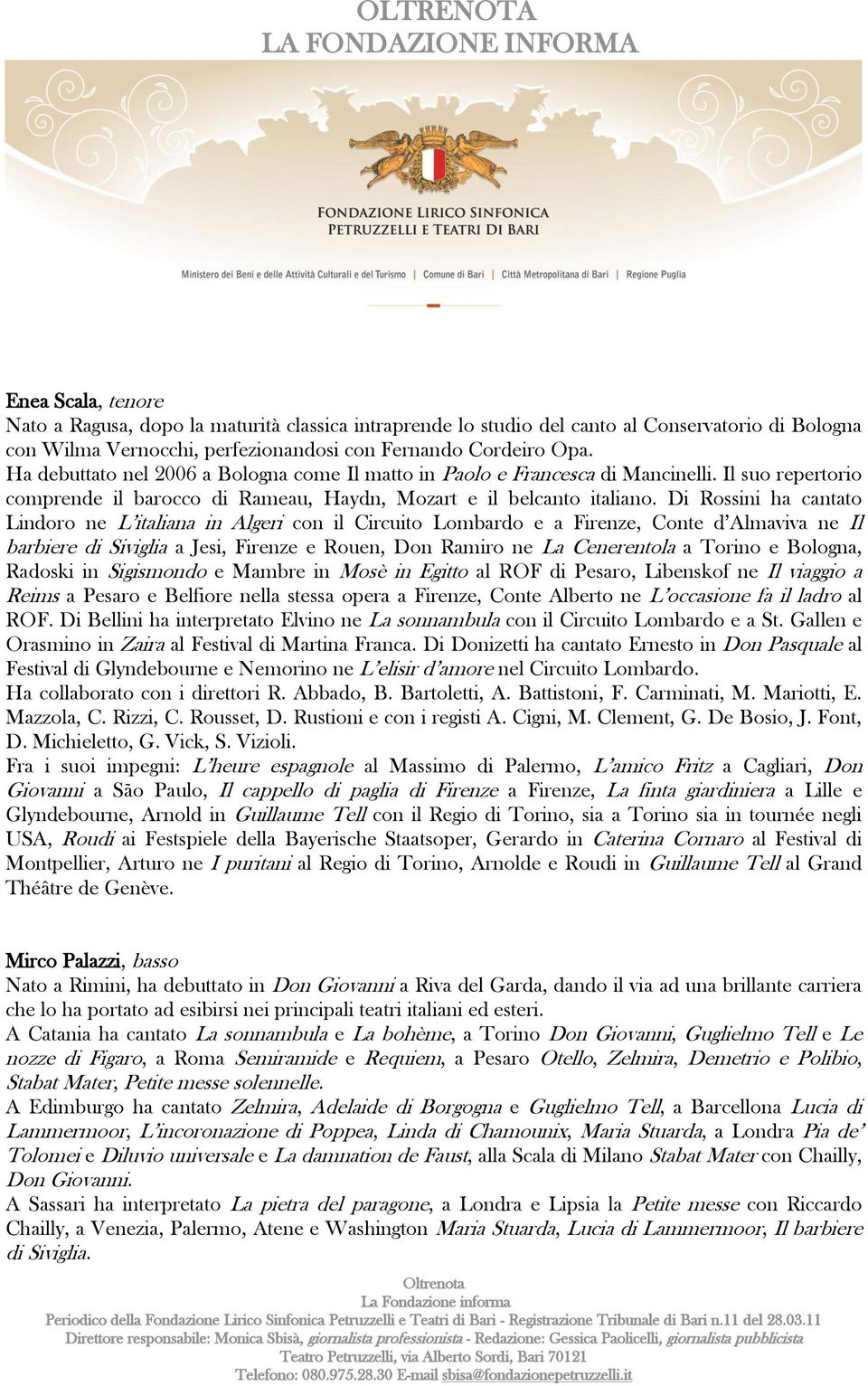 OLTRENOTA
LA FONDAZIONE INFORMA

FONDAZIONE LIRICO SINFONICA
PETRUZZELLI E TEATRI DI BARI

Ministero dei Beni e delle Attività Culturali e del Turismo | Comune di Bari | Città Metropolitana di Bari | Regione Puglia

Enea Scala, tenore
Nato a Ragusa, dopo la maturità classica intraprende lo studio del canto al Conservatorio di Bologna con Wilma Vernocchi, perfezionandosi con Fernando Cordeiro Opa.
Ha debuttato nel 2006 a Bologna come Il matto in Paolo e Francesca di Mancinelli. Il suo repertorio comprende il barocco di Rameau, Haydn, Mozart e il belcanto italiano. Di Rossini ha cantato Lindoro ne L'italiana in Algeri con il Circuito Lombardo e a Firenze, Conte d'Almaviva ne Il barbiere di Siviglia a Jesi, Firenze e Rouen, Don Ramiro ne La Cenerentola a Torino e Bologna, Radoski in Sigismondo e Mambre in Mosè in Egitto al ROF di Pesaro, Libenskof ne Il viaggio a Reims a Pesaro e Belfiore nella stessa opera a Firenze, Conte Alberto ne L'occasione fa il ladro al ROF. Di Bellini ha interpretato Elvino ne La sonnambula con il Circuito Lombardo e a St. Gallen e Orasmino in Zaira al Festival di Martina Franca. Di Donizetti ha cantato Ernesto in Don Pasquale al Festival di Glyndebourne e Nemorino ne L'elisir d'amore nel Circuito Lombardo.
Ha collaborato con i direttori R. Abbado, B. Bartoletti, A. Battistoni, F. Carminati, M. Mariotti, E. Mazzola, C. Rizzi, C. Rousset, D. Rustioni e con i registi A. Cigni, M. Clement, G. De Bosio, J. Font, D. Michieletto, G. Vick, S. Vizioli.
Fra i suoi impegni: L'heure espagnole al Massimo di Palermo, L'amico Fritz a Cagliari, Don Giovanni a São Paulo, Il cappello di paglia di Firenze a Firenze, La finta giardiniera a Lille e Glyndebourne, Arnold in Guillaume Tell con il Regio di Torino, sia a Torino sia in tournée negli USA, Roudi ai Festspiele della Bayerische Staatsoper, Gerardo in Caterina Cornaro al Festival di Montpellier, Arturo ne I puritani al Regio di Torino, Arnolde e Roudi in Guillaume Tell al Grand Théâtre de Genève.

Mirco Palazzi, basso
Nato a Rimini, ha debuttato in Don Giovanni a Riva del Garda, dando il via ad una brillante carriera che lo ha portato ad esibirsi nei principali teatri italiani ed esteri.
A Catania ha cantato La sonnambula e La bohème, a Torino Don Giovanni, Guglielmo Tell e Le nozze di Figaro, a Roma Semiramide e Requiem, a Pesaro Otello, Zelmira, Demetrio e Polibio, Stabat Mater, Petite messe solennelle.
A Edimburgo ha cantato Zelmira, Adelaide di Borgogna e Guglielmo Tell, a Barcellona Lucia di Lammermoor, L'incoronazione di Poppea, Linda di Chamounix, Maria Stuarda, a Londra Pia de' Tolomei e Diluvio universale e La damnation de Faust, alla Scala di Milano Stabat Mater con Chailly, Don Giovanni.
A Sassari ha interpretato La pietra del paragone, a Londra e Lipsia la Petite messe con Riccardo Chailly, a Venezia, Palermo, Atene e Washington Maria Stuarda, Lucia di Lammermoor, Il barbiere di Siviglia.

Oltrenota
La Fondazione informa
Periodico della Fondazione Lirico Sinfonica Petruzzelli e Teatri di Bari - Registrazione Tribunale di Bari n.11 del 28.03.11
Direttore responsabile: Monica Sbisà, giornalista professionista - Redazione: Gessica Paolicelli, giornalista pubblicista
Teatro Petruzzelli, via Alberto Sordi, Bari 70121
Telefono: 080.975.28.30 E-mail sbisa@fondazionepetruzzelli.it